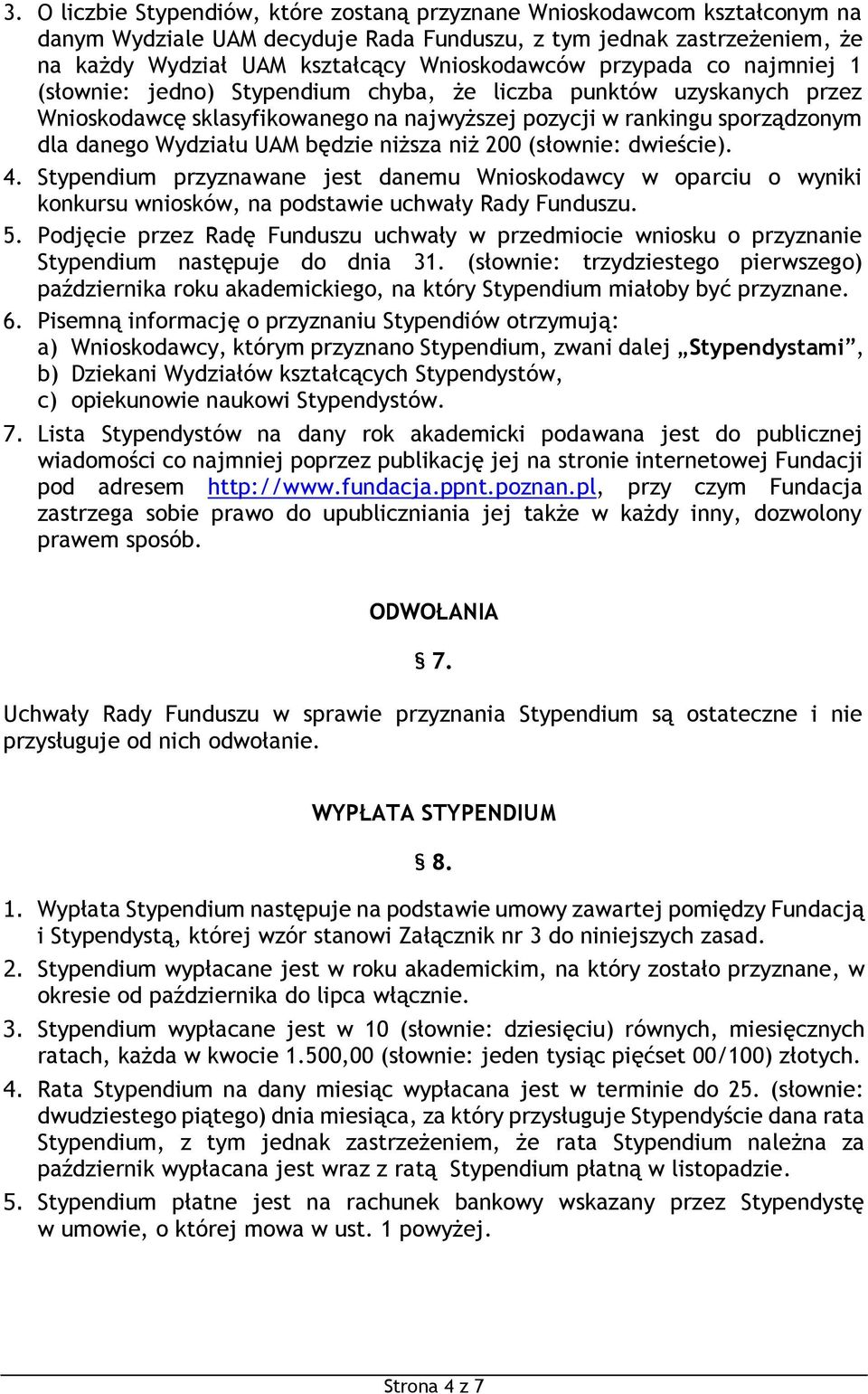 3. O liczbie Stypendiów, które zostaną przyznane Wnioskodawcom kształconym na danym Wydziale UAM decyduje Rada Funduszu, z tym jednak zastrzeżeniem, że na każdy Wydział UAM kształcący Wnioskodawców przypada co najmniej 1 (słownie: jedno) Stypendium chyba, że liczba punktów uzyskanych przez Wnioskodawcę sklasyfikowanego na najwyższej pozycji w rankingu sporządzonym dla danego Wydziału UAM będzie niższa niż 200 (słownie: dwieście).
4. Stypendium przyznawane jest danemu Wnioskodawcy w oparciu o wyniki konkursu wniosków, na podstawie uchwały Rady Funduszu.
5. Podjęcie przez Radę Funduszu uchwały w przedmiocie wniosku o przyznanie Stypendium następuje do dnia 31. (słownie: trzydziestego pierwszego) października roku akademickiego, na który Stypendium miałoby być przyznane.
6. Pisemną informację o przyznaniu Stypendiów otrzymują:
a) Wnioskodawcy, którym przyznano Stypendium, zwani dalej „Stypendystami”,
b) Dziekani Wydziałów kształcących Stypendystów,
c) opiekunowie naukowi Stypendystów.
7. Lista Stypendystów na dany rok akademicki podawana jest do publicznej wiadomości co najmniej poprzez publikację jej na stronie internetowej Fundacji pod adresem http://www.fundacja.ppnt.poznan.pl, przy czym Fundacja zastrzega sobie prawo do upubliczniania jej także w każdy inny, dozwolony prawem sposób.

ODWOŁANIA

§ 7.

Uchwały Rady Funduszu w sprawie przyznania Stypendium są ostateczne i nie przysługuje od nich odwołanie.

WYPŁATA STYPENDIUM

§ 8.

1. Wypłata Stypendium następuje na podstawie umowy zawartej pomiędzy Fundacją i Stypendystą, której wzór stanowi Załącznik nr 3 do niniejszych zasad.
2. Stypendium wypłacane jest w roku akademickim, na który zostało przyznane, w okresie od października do lipca włącznie.
3. Stypendium wypłacane jest w 10 (słownie: dziesięciu) równych, miesięcznych ratach, każda w kwocie 1.500,00 (słownie: jeden tysiąc pięćset 00/100) złotych.
4. Rata Stypendium na dany miesiąc wypłacana jest w terminie do 25. (słownie: dwudziestego piątego) dnia miesiąca, za który przysługuje Stypendyście dana rata Stypendium, z tym jednak zastrzeżeniem, że rata Stypendium należna za październik wypłacana jest wraz z ratą Stypendium płatną w listopadzie.
5. Stypendium płatne jest na rachunek bankowy wskazany przez Stypendystę w umowie, o której mowa w ust. 1 powyżej.

Strona 4 z 7